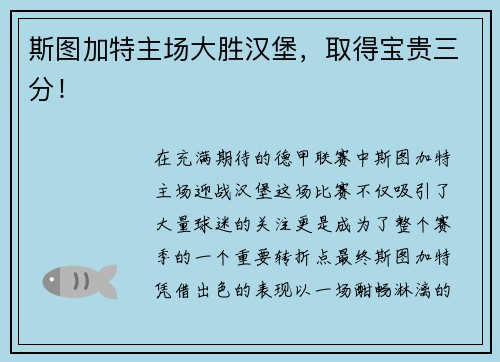 斯图加特主场大胜汉堡，取得宝贵三分！

在充满期待的德甲联赛中斯图加特主场迎战汉堡这场比赛不仅吸引了大量球迷的关注更是成为了整个赛季的一个重要转折点最终斯图加特凭借出色的表现以一场酣畅淋漓的